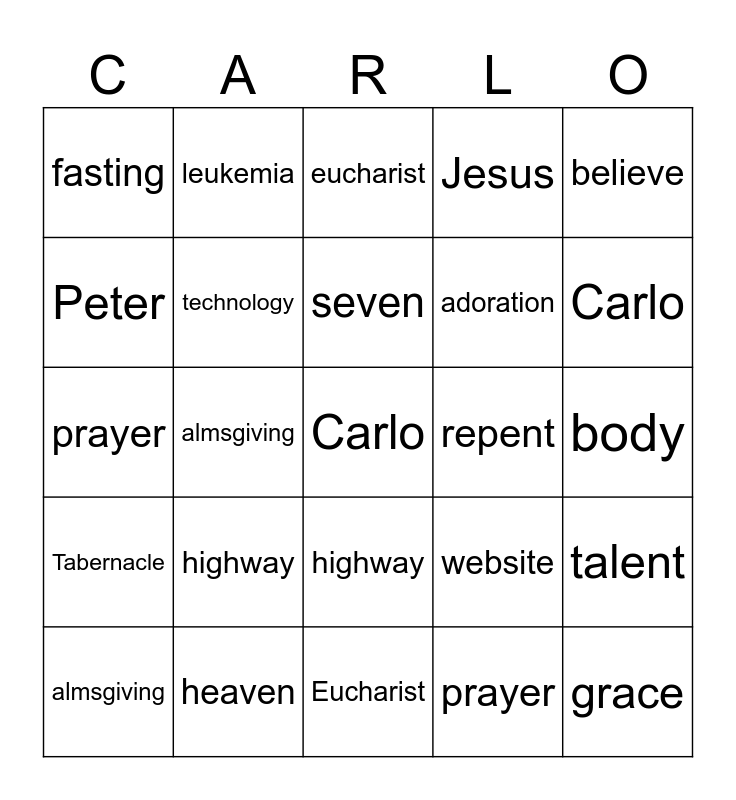 | C | A | R | L | O |
|---|---|---|---|---|
| fasting | leukemia | eucharist | Jesus | believe |
| Peter | technology | seven | adoration | Carlo |
| prayer | almsgiving | Carlo | repent | body |
| Tabernacle | highway | highway | website | talent |
| almsgiving | heaven | Eucharist | prayer | grace |